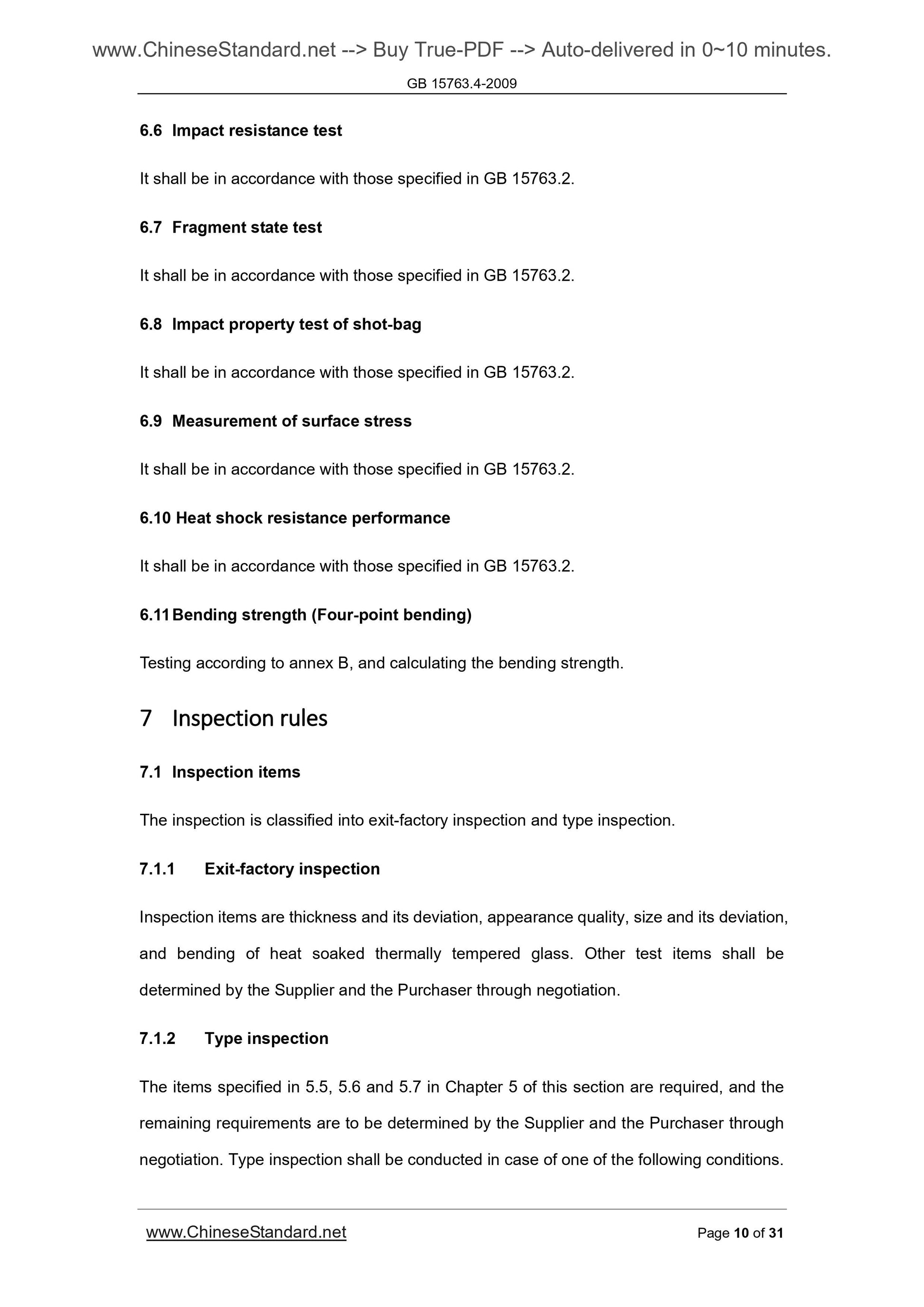 www.ChineseStandard.net --> Buy True-PDF --> Auto-delivered in 0~10 minutes.

GB 15763.4-2009

6.6 Impact resistance test

It shall be in accordance with those specified in GB 15763.2.

6.7 Fragment state test

It shall be in accordance with those specified in GB 15763.2.

6.8 Impact property test of shot-bag

It shall be in accordance with those specified in GB 15763.2.

6.9 Measurement of surface stress

It shall be in accordance with those specified in GB 15763.2.

6.10 Heat shock resistance performance

It shall be in accordance with those specified in GB 15763.2.

6.11 Bending strength (Four-point bending)

Testing according to annex B, and calculating the bending strength.

7 Inspection rules

7.1 Inspection items

The inspection is classified into exit-factory inspection and type inspection.

7.1.1 Exit-factory inspection

Inspection items are thickness and its deviation, appearance quality, size and its deviation, and bending of heat soaked thermally tempered glass. Other test items shall be determined by the Supplier and the Purchaser through negotiation.

7.1.2 Type inspection

The items specified in 5.5, 5.6 and 5.7 in Chapter 5 of this section are required, and the remaining requirements are to be determined by the Supplier and the Purchaser through negotiation. Type inspection shall be conducted in case of one of the following conditions.

www.ChineseStandard.net

Page 10 of 31